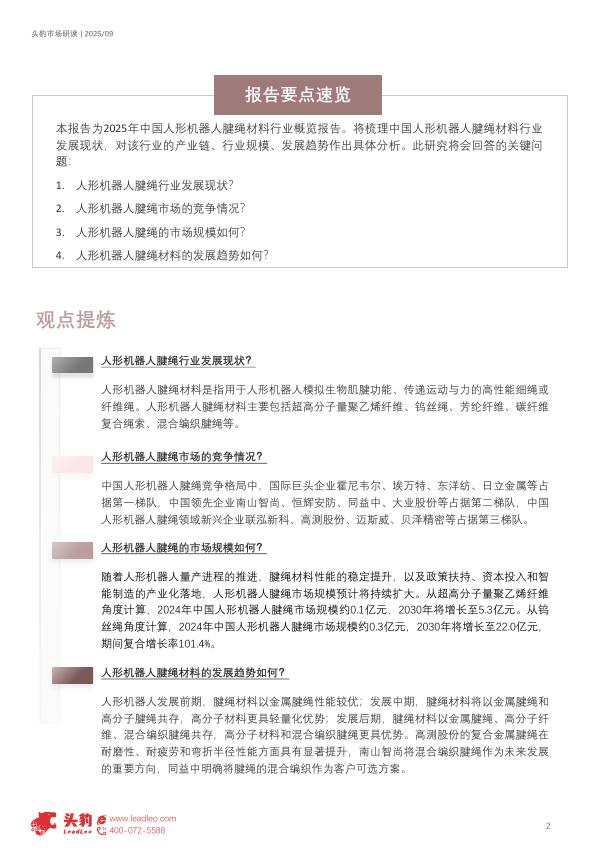 头豹市场研读 | 2025/09

报告要点速览

本报告为2025年中国人形机器人腱绳材料行业概览报告。将梳理中国人形机器人腱绳材料行业发展现状，对该行业的产业链、行业规模、发展趋势作出具体分析。此研究将会回答的关键问题：

1. 人形机器人腱绳行业发展现状？
2. 人形机器人腱绳市场的竞争情况？
3. 人形机器人腱绳的市场规模如何？
4. 人形机器人腱绳材料的发展趋势如何？

观点提炼

人形机器人腱绳行业发展现状？

人形机器人腱绳材料是指用于人形机器人模拟生物肌腱功能、传递运动与力的高性能细绳或纤维绳。人形机器人腱绳材料主要包括超高分子量聚乙烯纤维、钨丝绳、芳纶纤维、碳纤维复合绳索、混合编织腱绳等。

人形机器人腱绳市场的竞争情况？

中国人形机器人腱绳竞争格局中，国际巨头企业霍尼韦尔、埃万特、东洋纺、日立金属等占据第一梯队，中国领先企业南山智尚、恒辉安防、同益中、大业股份等占据第二梯队，中国人形机器人腱绳领域新兴企业联泓新科、高测股份、迈斯威、贝泽精密等占据第三梯队。

人形机器人腱绳的市场规模如何？

随着人形机器人量产进程的推进，腱绳材料性能的稳定提升，以及政策扶持、资本投入和智能制造的产业化落地，人形机器人腱绳市场规模预计将持续扩大。从超高分子量聚乙烯纤维角度计算，2024年中国人形机器人腱绳市场规模约0.1亿元，2030年将增长至5.3亿元。从钨丝绳角度计算，2024年中国人形机器人腱绳市场规模约0.3亿元，2030年将增长至22.0亿元，期间复合增长率101.4%。

人形机器人腱绳材料的发展趋势如何？

人形机器人发展前期，腱绳材料以金属腱绳性能较优；发展中期，腱绳材料将以金属腱绳和高分子腱绳共存，高分子材料更具轻量化优势；发展后期，腱绳材料以金属腱绳、高分子纤维、混合编织腱绳共存，高分子材料和混合编织腱绳更具优势。高测股份的复合金属腱绳在耐磨性、耐疲劳和弯折半径性能方面具有显著提升，南山智尚将混合编织腱绳作为未来发展的重要方向，同益中明确将腱绳的混合编织作为客户可选方案。

头豹 LeadLeo www.leadleo.com 400-072-5588

2